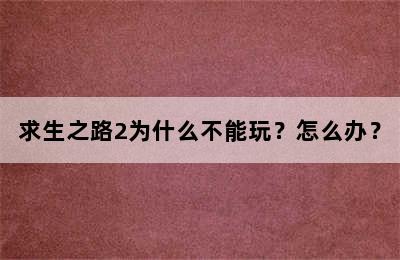 求生之路2为什么不能玩？怎么办？